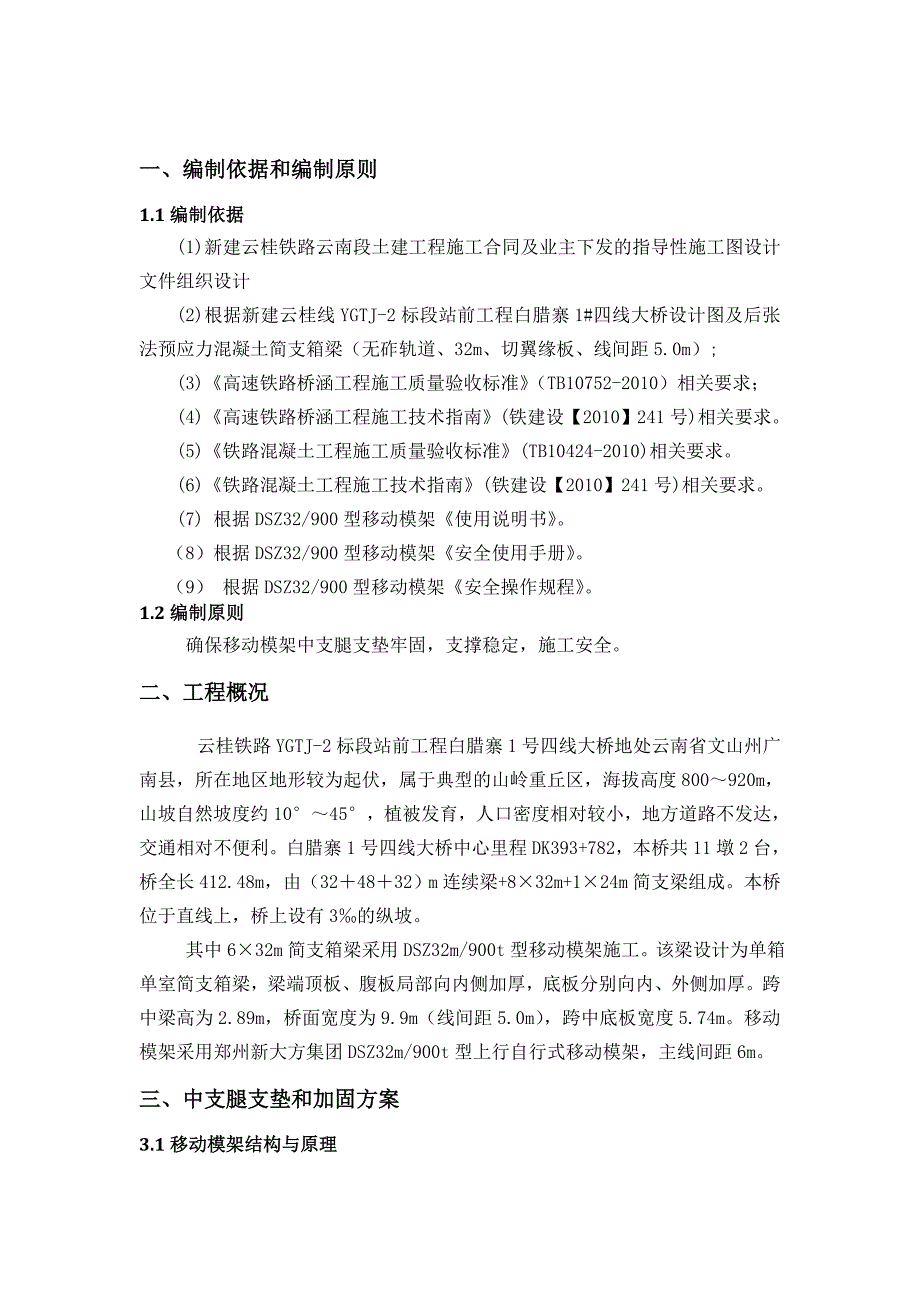 一、编制依据和编制原则

1.1 编制依据

(1)新建云桂铁路云南段土建工程施工合同及业主下发的指导性施工图设计文件组织设计

(2)根据新建云桂线 YGTJ-2 标段站前工程白腊寨 1#四线大桥设计图及后张法预应力混凝土简支箱梁（无砟轨道、32m、切翼缘板、线间距 5.0m）;

(3)《高速铁路桥涵工程施工质量验收标准》(TB10752-2010）相关要求;

(4)《高速铁路桥涵工程施工技术指南》(铁建设【2010】241 号)相关要求。

(5)《铁路混凝土工程施工质量验收标准》(TB10424-2010)相关要求。

(6)《铁路混凝土工程施工技术指南》(铁建设【2010】241 号)相关要求。

(7) 根据 DSZ32/900 型移动模架《使用说明书》。

(8)根据 DSZ32/900 型移动模架《安全使用手册》。

(9) 根据 DSZ32/900 型移动模架《安全操作规程》。

1.2 编制原则

确保移动模架中支腿支垫牢固，支撑稳定，施工安全。

二、工程概况

云桂铁路 YGTJ-2 标段站前工程白腊寨 1 号四线大桥地处云南省文山州广南县，所在地区地形较为起伏，属于典型的山岭重丘区，海拔高度 800～920m，山坡自然坡度约 10°～45°，植被发育，人口密度相对较小，地方道路不发达，交通相对不便利。白腊寨 1 号四线大桥中心里程 DK393+782，本桥共 11 墩 2 台，桥全长 412.48m，由（32＋48＋32）m 连续梁+8×32m+1×24m 简支梁组成。本桥位于直线上，桥上设有 3‰的纵坡。

其中 6×32m 简支箱梁采用 DSZ32m/900t 型移动模架施工。该梁设计为单箱单室简支箱梁，梁端顶板、腹板局部向内侧加厚，底板分别向内、外侧加厚。跨中梁高为 2.89m，桥面宽度为 9.9m（线间距 5.0m），跨中底板宽度 5.74m。移动模架采用郑州新大方集团 DSZ32m/900t 型上行自行式移动模架，主线间距 6m。

三、中支腿支垫和加固方案

3.1 移动模架结构与原理